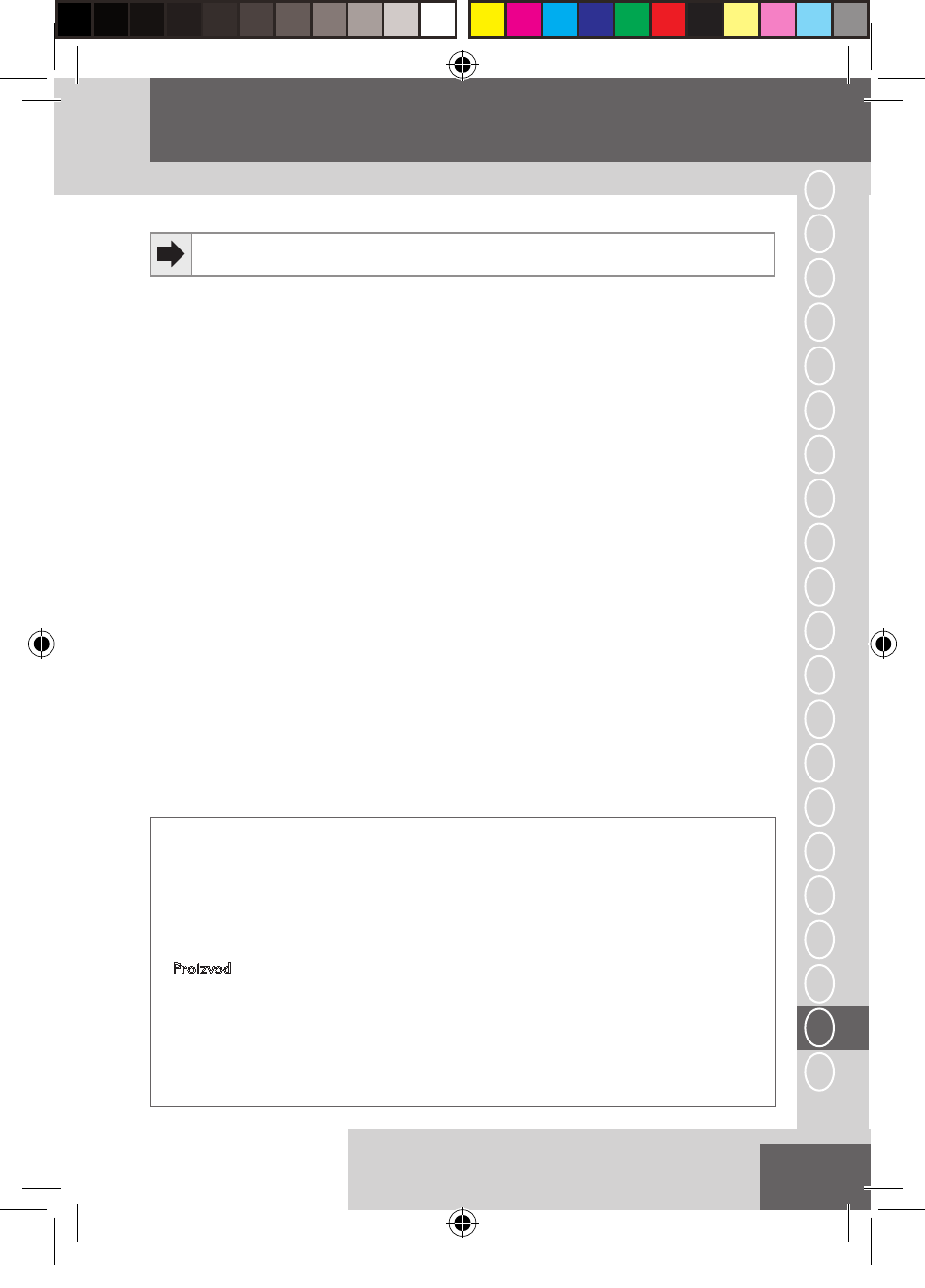 Proizvod